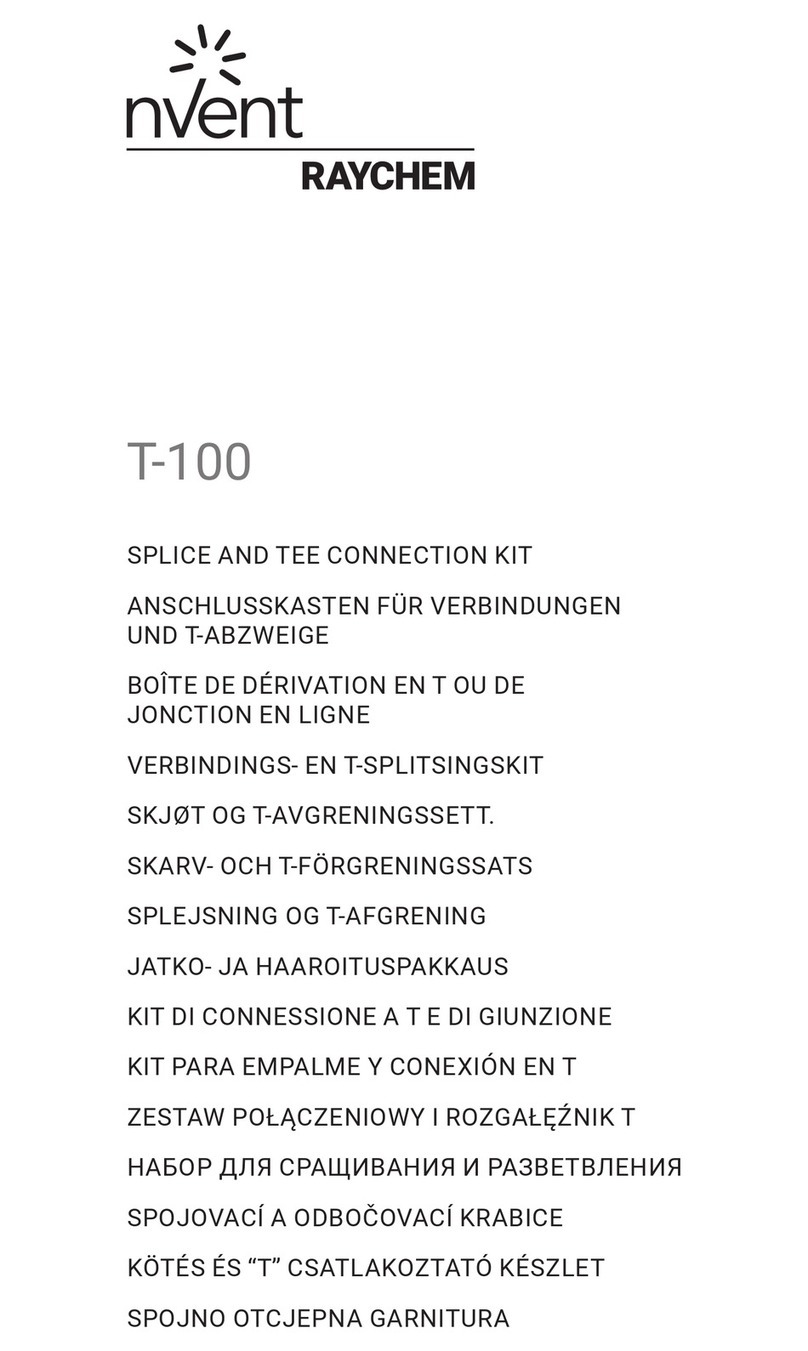 nVent
RAYCHEM

T-100

SPLICE AND TEE CONNECTION KIT

ANSCHLUSSKASTEN FÜR VERBINDUNGEN UND T-ABZWEIGE

BOÎTE DE DÉRIVATION EN T OU DE JONCTION EN LIGNE

VERBINDINGS- EN T-SPLITSINGSKIT

SKJØT OG T-AVGRENINGSSETT.

SKARV- OCH T-FÖRGRENINGSSATS

SPLEJSNING OG T-AFGRENING

JATKO- JA HAAROITUSPAKKAUS

KIT DI CONNESSIONE A T E DI GIUNZIONE

KIT PARA EMPALME Y CONEXIÓN EN T

ZESTAW POŁĄCZENIOWY I ROZGAŁĘŹNIK T

НАБОР ДЛЯ СРАЩИВАНИЯ И РАЗВЕТВЛЕНИЯ

SPOJOVACÍ A ODBOČOVACÍ KRABICE

KÖTÉS ÉS “T” CSATLAKOZTATÓ KÉSZLET

SPOJNO OTCJEPNA GARNITURA